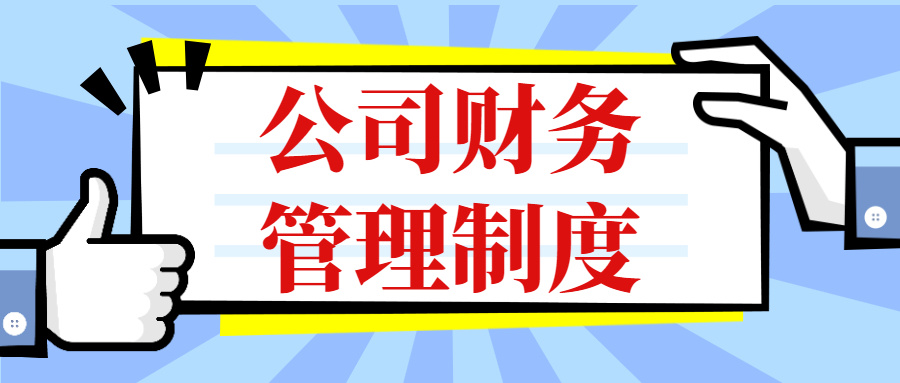 公司财务
管理制度